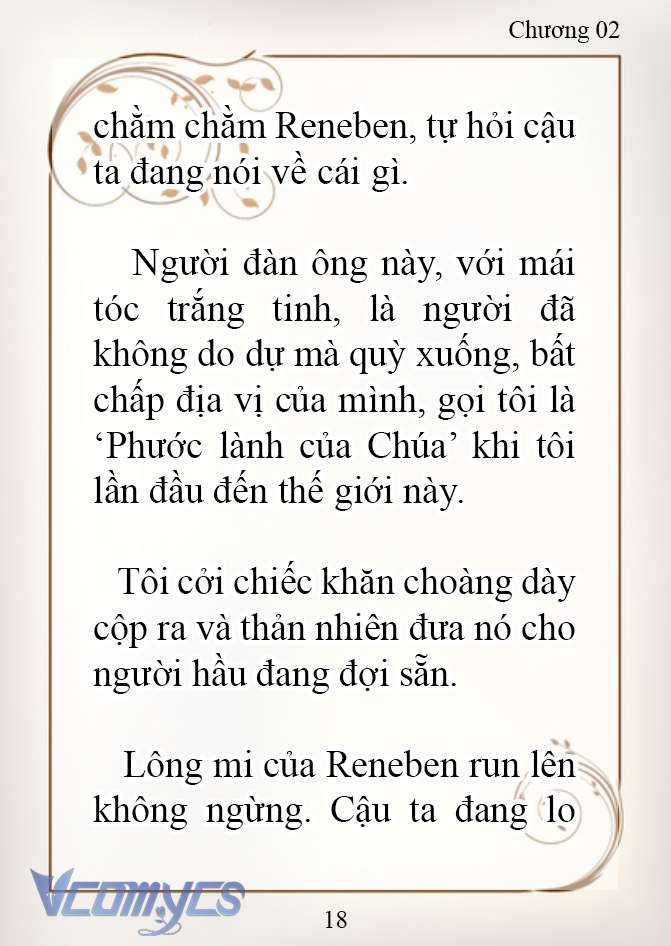 Chương 02

chằm chằm Reneben, tự hỏi cậu ta đang nói về cái gì.

Người đàn ông này, với mái tóc trắng tinh, là người đã không do dự mà quỳ xuống, bất chấp địa vị của mình, gọi tôi là ‘Phước lành của Chúa’ khi tôi lần đầu đến thế giới này.

Tôi cởi chiếc khăn choàng dày cộp ra và thản nhiên đưa nó cho người hầu đang đợi sẵn.

Lông mi của Reneben run lên không ngừng. Cậu ta đang lo

Vcomycs

18